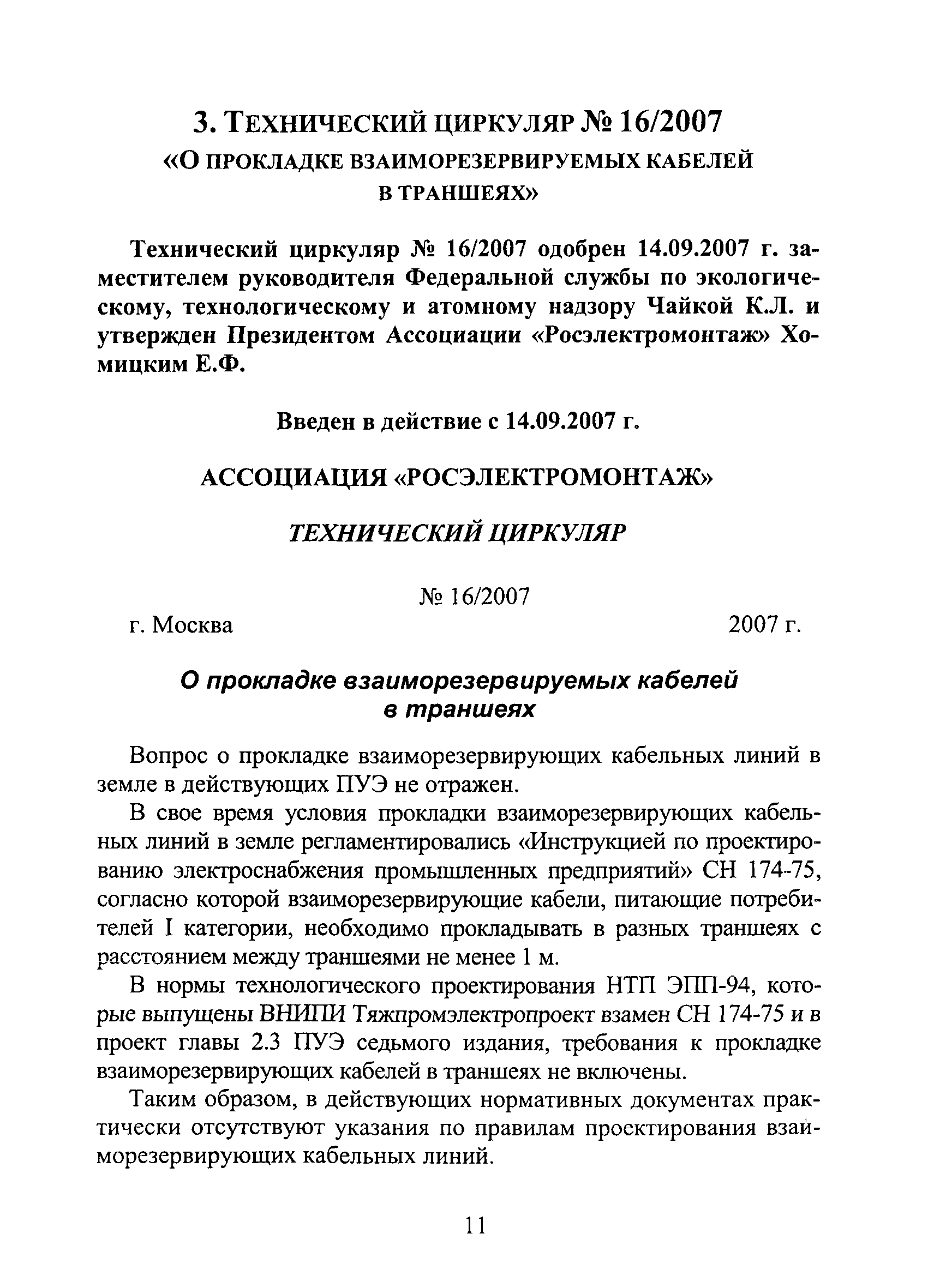 3. ТЕХНИЧЕСКИЙ ЦИРКУЛЯР № 16/2007
«О ПРОКЛАДКЕ ВЗАИМОРЕЗЕРВИРУЕМЫХ КАБЕЛЕЙ В ТРАНШЕЯХ»

Технический циркуляр № 16/2007 одобрен 14.09.2007 г. заместителем руководителя Федеральной службы по экологическому, технологическому и атомному надзору Чайкой К.Л. и утвержден Президентом Ассоциации «Росэлектромонтаж» Хомицким Е.Ф.

Введен в действие с 14.09.2007 г.

АССОЦИАЦИЯ «РОСЭЛЕКТРОМОНТАЖ»

ТЕХНИЧЕСКИЙ ЦИРКУЛЯР

№ 16/2007

г. Москва 2007 г.

О прокладке взаиморезервируемых кабелей в траншеях

Вопрос о прокладке взаиморезервирующих кабельных линий в земле в действующих ПУЭ не отражен.

В свое время условия прокладки взаиморезервирующих кабельных линий в земле регламентировались «Инструкцией по проектированию электроснабжения промышленных предприятий» СН 174-75, согласно которой взаиморезервирующие кабели, питающие потребителей I категории, необходимо прокладывать в разных траншеях с расстоянием между траншеями не менее 1 м.

В нормы технологического проектирования НТП ЭПП-94, которые выпущены ВНИПИ Тяжпромэлектропроект взамен СН 174-75 и в проект главы 2.3 ПУЭ седьмого издания, требования к прокладке взаиморезервирующих кабелей в траншеях не включены.

Таким образом, в действующих нормативных документах практически отсутствуют указания по правилам проектирования взаиморезервирующих кабельных линий.

11